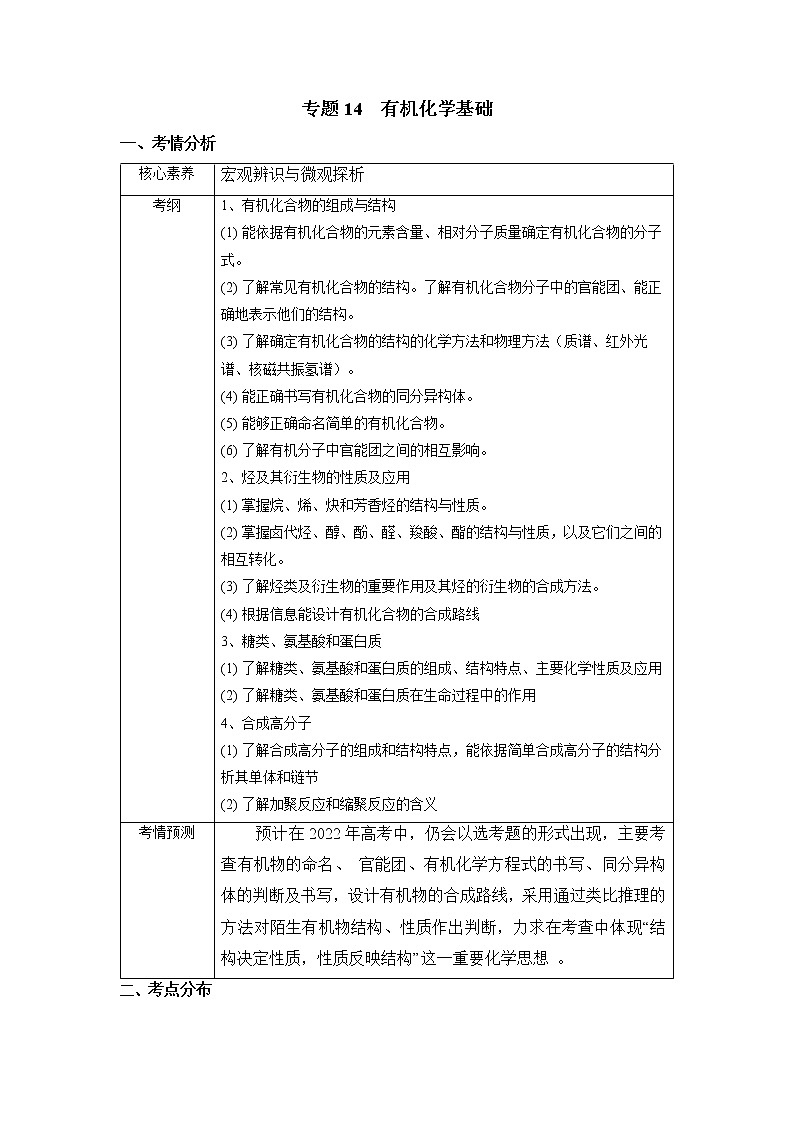 专题 14　有机化学基础

一、考情分析

| 核心素养 | 宏观辨识与微观探析 |
|---|---|
| 考纲 | 1、有机化合物的组成与结构<br>(1) 能依据有机化合物的元素含量、相对分子质量确定有机化合物的分子式。<br>(2) 了解常见有机化合物的结构。了解有机化合物分子中的官能团、能正确地表示他们的结构。<br>(3) 了解确定有机化合物的结构的化学方法和物理方法（质谱、红外光谱、核磁共振氢谱）。<br>(4) 能正确书写有机化合物的同分异构体。<br>(5) 能够正确命名简单的有机化合物。<br>(6) 了解有机分子中官能团之间的相互影响。<br>2、烃及其衍生物的性质及应用<br>(1) 掌握烷、烯、炔和芳香烃的结构与性质。<br>(2) 掌握卤代烃、醇、酚、醛、羧酸、酯的结构与性质，以及它们之间的相互转化。<br>(3) 了解烃类及衍生物的重要作用及其烃的衍生物的合成方法。<br>(4) 根据信息能设计有机化合物的合成路线<br>3、糖类、氨基酸和蛋白质<br>(1) 了解糖类、氨基酸和蛋白质的组成、结构特点、主要化学性质及应用<br>(2) 了解糖类、氨基酸和蛋白质在生命过程中的作用<br>4、合成高分子<br>(1) 了解合成高分子的组成和结构特点，能依据简单合成高分子的结构分析其单体和链节<br>(2) 了解加聚反应和缩聚反应的含义 |
| 考情预测 | 预计在 2022 年高考中，仍会以选考题的形式出现，主要考查有机物的命名、 官能团、有机化学方程式的书写、同分异构体的判断及书写，设计有机物的合成路线，采用通过类比推理的方法对陌生有机物结构、性质作出判断，力求在考查中体现“结构决定性质，性质反映结构”这一重要化学思想 。 |

二、考点分布